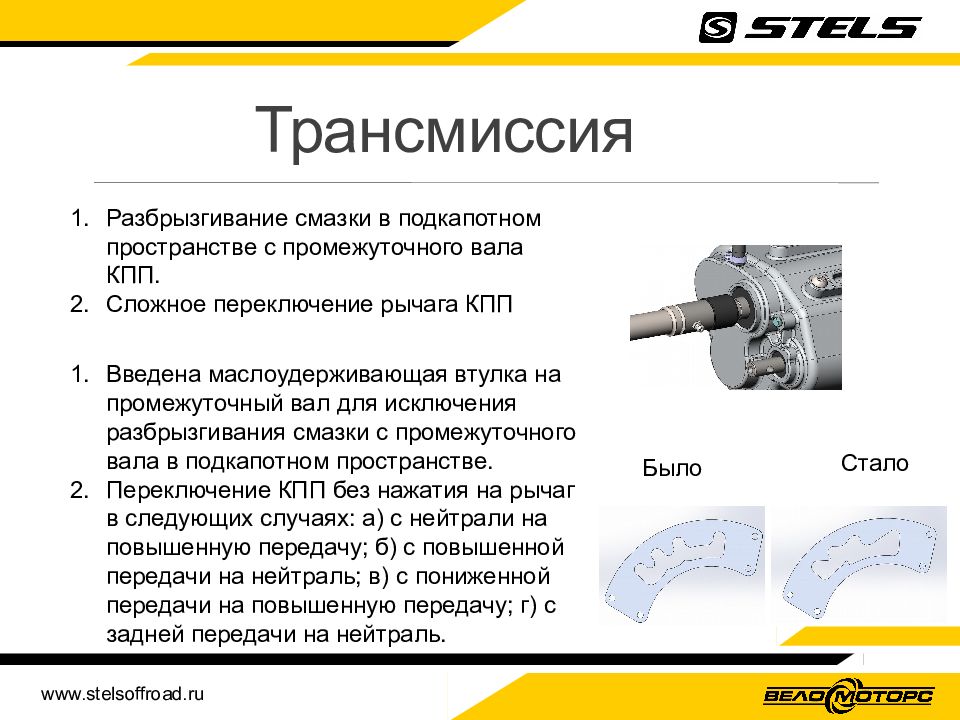 STELS

Трансмиссия

1. Разбрызгивание смазки в подкапотном пространстве с промежуточного вала КПП.
2. Сложное переключение рычага КПП

1. Введена маслоудерживающая втулка на промежуточный вал для исключения разбрызгивания смазки с промежуточного вала в подкапотном пространстве.
2. Переключение КПП без нажатия на рычаг в следующих случаях: а) с нейтрали на повышенную передачу; б) с повышенной передачи на нейтраль; в) с пониженной передачи на повышенную передачу; г) с задней передачи на нейтраль.

Было

Стало

www.stelsoffroad.ru

ВЕЛОМОТОРС